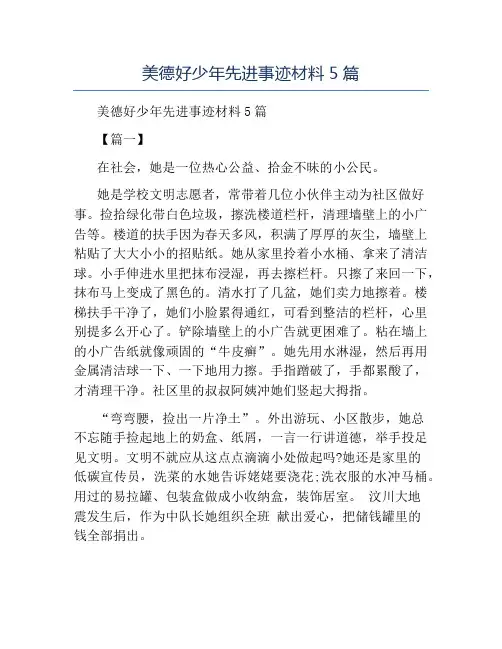 美德好少年先进事迹材料 5 篇

美德好少年先进事迹材料 5 篇

【篇一】

在社会，她是一位热心公益、拾金不昧的小公民。

她是学校文明志愿者，常带着几位小伙伴主动为社区做好事。捡拾绿化带白色垃圾，擦洗楼道栏杆，清理墙壁上的小广告等。楼道的扶手因为春天多风，积满了厚厚的灰尘，墙壁上粘贴了大大小小的招贴纸。她从家里拎着小水桶、拿来了清洁球。小手伸进水里把抹布浸湿，再去擦栏杆。只擦了来回一下，抹布马上变成了黑色的。清水打了几盆，她们卖力地擦着。楼梯扶手干净了，她们小脸累得通红，可看到整洁的栏杆，心里别提多么开心了。铲除墙壁上的小广告就更困难了。粘在墙上的小广告纸就像顽固的“牛皮癣”。她先用水淋湿，然后再用金属清洁球一下、一下地用力擦。手指蹭破了，手都累酸了，才清理干净。社区里的叔叔阿姨冲她们竖起大拇指。

“弯弯腰，捡出一片净土”。外出游玩、小区散步，她总不忘随手捡起地上的奶盒、纸屑，一言一行讲道德，举手投足见文明。文明不就应从这点点滴滴小处做起吗?她还是家里的低碳宣传员，洗菜的水她告诉姥姥要浇花;洗衣服的水冲马桶。用过的易拉罐、包装盒做成小收纳盒，装饰居室。 汶川大地震发生后，作为中队长她组织全班 献出爱心，把储钱罐里的钱全部捐出。